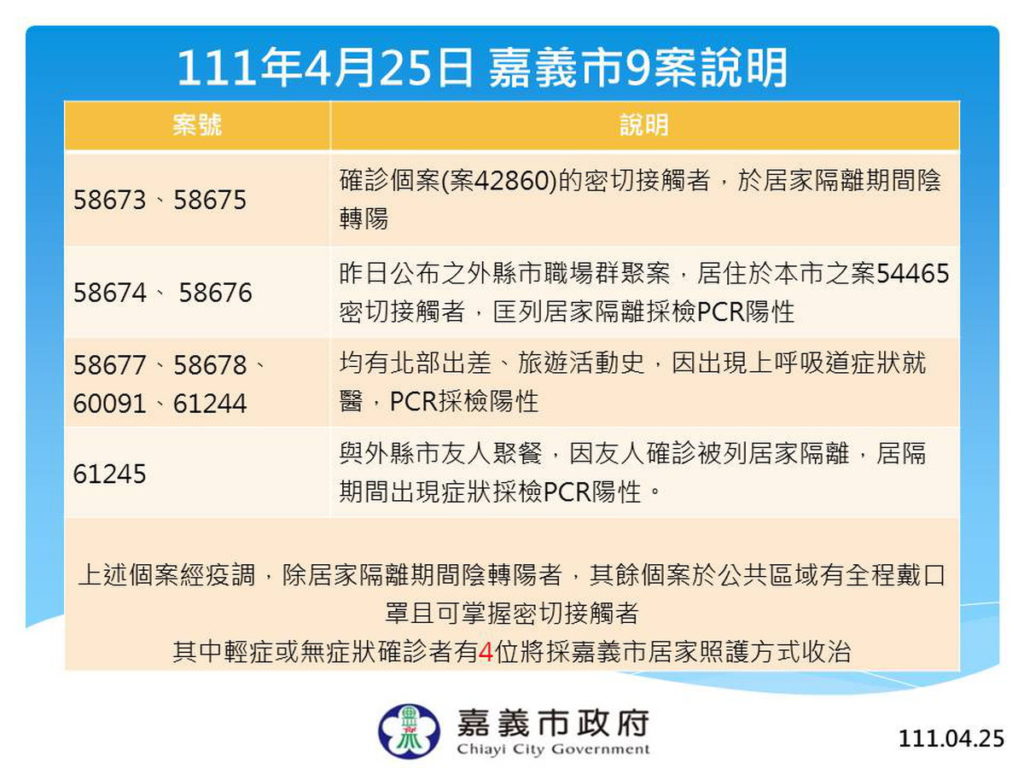 111年4月25日 嘉義市9案說明

| 案號 | 說明 |
|---|---|
| 58673、58675 | 確診個案(案42860)的密切接觸者，於居家隔離期間陰轉陽 |
| 58674、 58676 | 昨日公布之外縣市職場群聚案，居住於本市之案54465密切接觸者，匡列居家隔離採檢PCR陽性 |
| 58677、58678、60091、61244 | 均有北部出差、旅遊活動史，因出現上呼吸道症狀就醫，PCR採檢陽性 |
| 61245 | 與外縣市友人聚餐，因友人確診被列居家隔離，居隔期間出現症狀採檢PCR陽性。 |

上述個案經疫調，除居家隔離期間陰轉陽者，其餘個案於公共區域有全程戴口罩且可掌握密切接觸者
其中輕症或無症狀確診者有4位將採嘉義市居家照護方式收治

嘉義市政府
Chiayi City Government

111.04.25